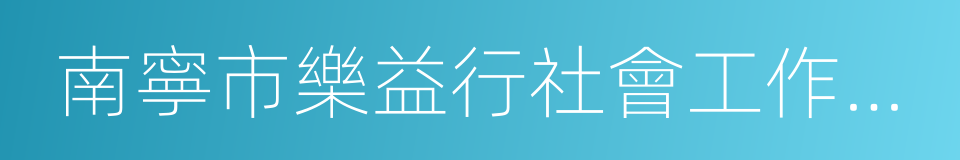 南寧市樂益行社會工作…